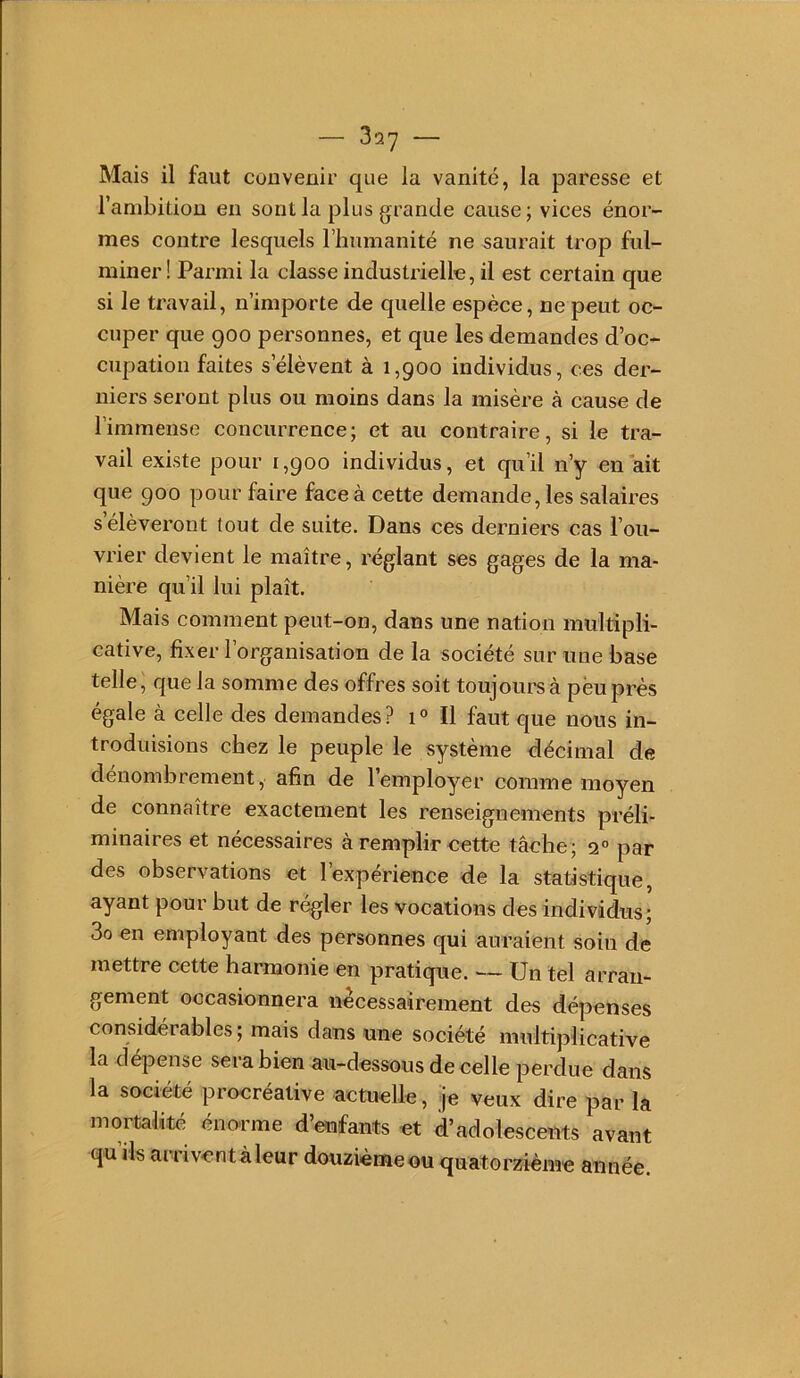 — 327 —

Mais il faut convenir que la vanité, la paresse et l'ambition en sont la plus grande cause; vices énormes contre lesquels l'humanité ne saurait trop fulminer! Parmi la classe industrielle, il est certain que si le travail, n'importe de quelle espèce, ne peut occuper que 900 personnes, et que les demandes d'occupation faites s'élèvent à 1,900 individus, ces derniers seront plus ou moins dans la misère à cause de l'immense concurrence; et au contraire, si le travail existe pour 1,900 individus, et qu'il n'y en ait que 900 pour faire face à cette demande, les salaires s'élèveront tout de suite. Dans ces derniers cas l'ouvrier devient le maître, réglant ses gages de la manière qu'il lui plaît.

Mais comment peut-on, dans une nation multiplicative, fixer l'organisation de la société sur une base telle, que la somme des offres soit toujours à peu près égale à celle des demandes? 1° Il faut que nous introduisions chez le peuple le système décimal de dénombrement, afin de l'employer comme moyen de connaître exactement les renseignements préliminaires et nécessaires à remplir cette tâche; 2° par des observations et l'expérience de la statistique, ayant pour but de régler les vocations des individus; 3o en employant des personnes qui auraient soin de mettre cette harmonie en pratique. — Un tel arrangement occasionnera nécessairement des dépenses considérables; mais dans une société multiplicative la dépense sera bien au-dessous de celle perdue dans la société procréative actuelle, je veux dire par la mortalité énorme d'enfants et d'adolescents avant qu'ils arrivent à leur douzième ou quatorzième année.